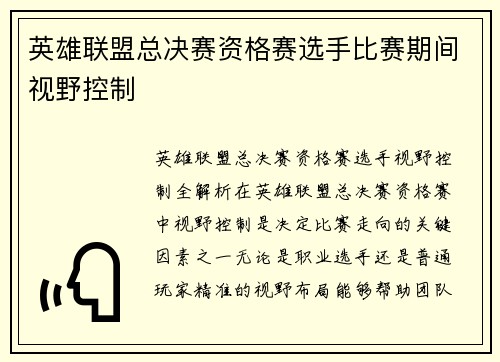 英雄联盟总决赛资格赛选手比赛期间视野控制

英雄联盟总决赛资格赛选手视野控制全解析在英雄联盟总决赛资格赛中视野控制是决定比赛走向的关键因素之一无论是职业选手还是普通玩家精准的视野布局能够帮助团队